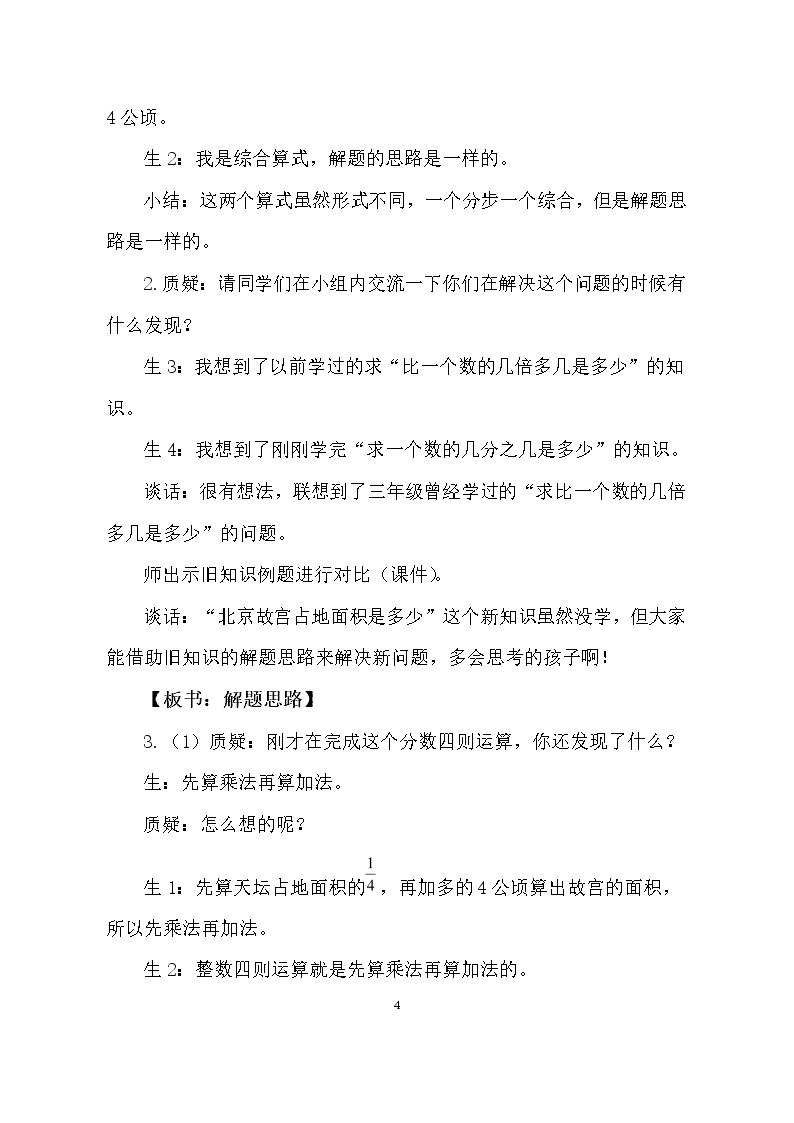 4公顷。

生2：我是综合算式，解题的思路是一样的。

小结：这两个算式虽然形式不同，一个分步一个综合，但是解题思路是一样的。

2.质疑：请同学们在小组内交流一下你们在解决这个问题的时候有什么发现？

生3：我想到了以前学过的求“比一个数的几倍多几是多少”的知识。

生4：我想到了刚刚学完“求一个数的几分之几是多少”的知识。

谈话：很有想法，联想到了三年级曾经学过的“求比一个数的几倍多几是多少”的问题。

师出示旧知识例题进行对比（课件）。

谈话：“北京故宫占地面积是多少”这个新知识虽然没学，但大家能借助旧知识的解题思路来解决新问题，多会思考的孩子啊！

【板书：解题思路】

3.（1）质疑：刚才在完成这个分数四则运算，你还发现了什么？

生：先算乘法再算加法。

质疑：怎么想的呢？

生1：先算天坛占地面积的$\frac{1}{4}$，再加多的4公顷算出故宫的面积，所以先乘法再加法。

生2：整数四则运算就是先算乘法再算加法的。

4